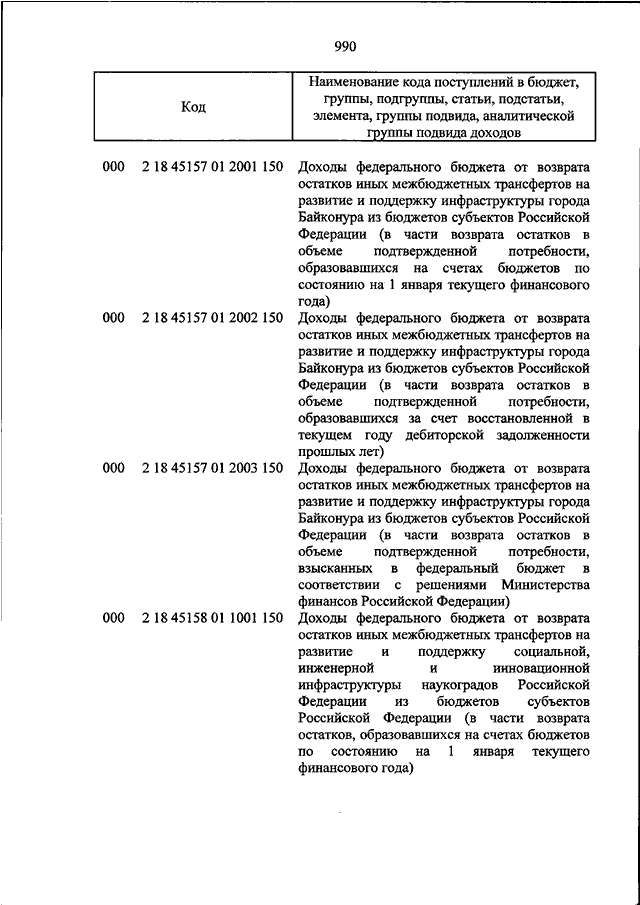 990

| Код | Наименование кода поступлений в бюджет, группы, подгруппы, статьи, подстатьи, элемента, группы подвида, аналитической группы подвида доходов |
|---|---|
| 000 2 18 45157 01 2001 150 | Доходы федерального бюджета от возврата остатков иных межбюджетных трансфертов на развитие и поддержку инфраструктуры города Байконура из бюджетов субъектов Российской Федерации (в части возврата остатков в объеме подтвержденной потребности, образовавшихся на счетах бюджетов по состоянию на 1 января текущего финансового года) |
| 000 2 18 45157 01 2002 150 | Доходы федерального бюджета от возврата остатков иных межбюджетных трансфертов на развитие и поддержку инфраструктуры города Байконура из бюджетов субъектов Российской Федерации (в части возврата остатков в объеме подтвержденной потребности, образовавшихся за счет восстановленной в текущем году дебиторской задолженности прошлых лет) |
| 000 2 18 45157 01 2003 150 | Доходы федерального бюджета от возврата остатков иных межбюджетных трансфертов на развитие и поддержку инфраструктуры города Байконура из бюджетов субъектов Российской Федерации (в части возврата остатков в объеме подтвержденной потребности, взысканных в федеральный бюджет в соответствии с решениями Министерства финансов Российской Федерации) |
| 000 2 18 45158 01 1001 150 | Доходы федерального бюджета от возврата остатков иных межбюджетных трансфертов на развитие и поддержку социальной, инженерной и инновационной инфраструктуры наукоградов Российской Федерации из бюджетов субъектов Российской Федерации (в части возврата остатков, образовавшихся на счетах бюджетов по состоянию на 1 января текущего финансового года) |